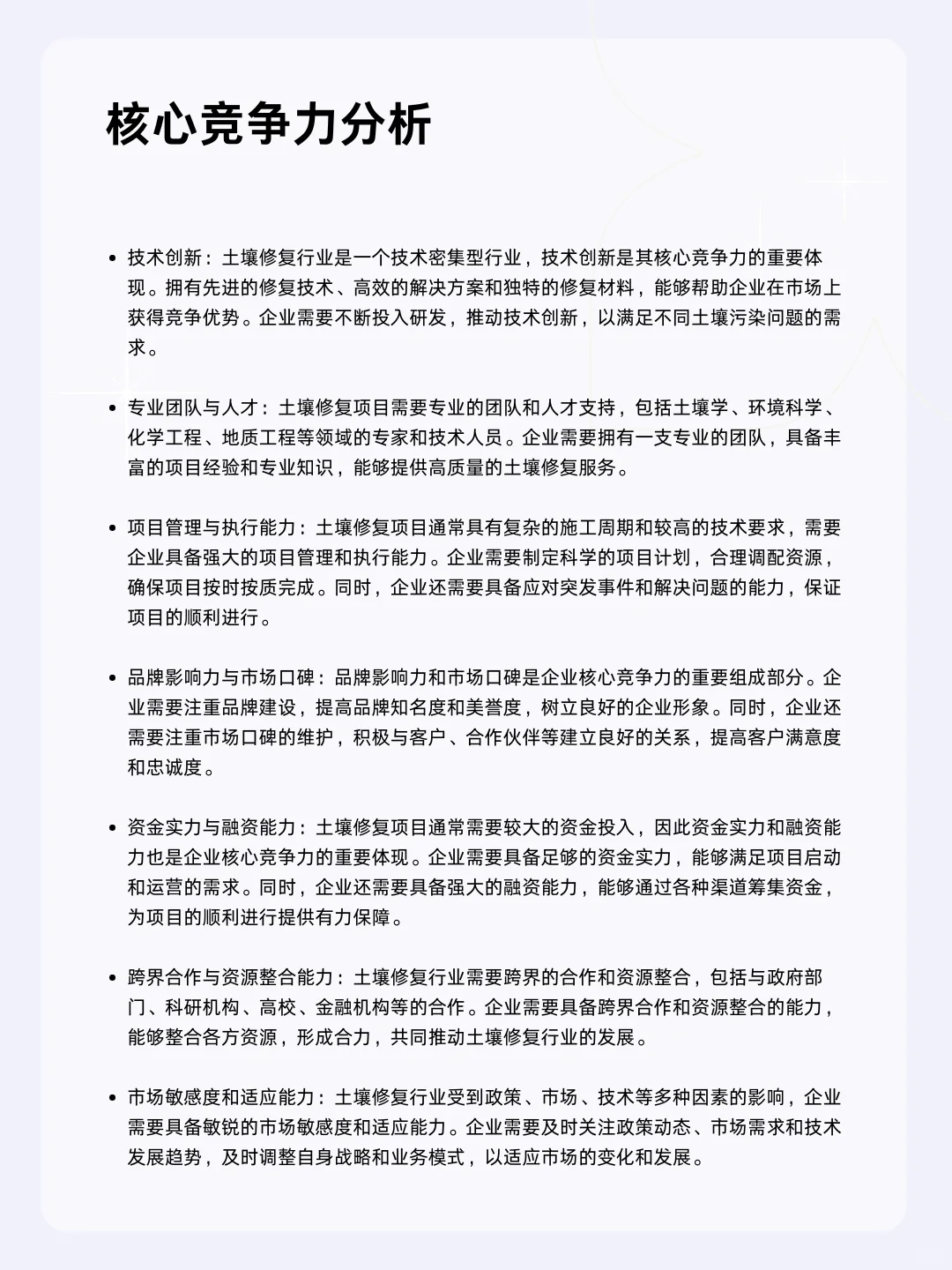 核心竞争力分析

• 技术创新：土壤修复行业是一个技术密集型行业，技术创新是其核心竞争力的重要体现。拥有先进的修复技术、高效的解决方案和独特的修复材料，能够帮助企业在市场上获得竞争优势。企业需要不断投入研发，推动技术创新，以满足不同土壤污染问题的需求。

• 专业团队与人才：土壤修复项目需要专业的团队和人才支持，包括土壤学、环境科学、化学工程、地质工程等领域的专家和技术人员。企业需要拥有一支专业的团队，具备丰富的项目经验和专业知识，能够提供高质量的土壤修复服务。

• 项目管理与执行能力：土壤修复项目通常具有复杂的施工周期和较高的技术要求，需要企业具备强大的项目管理和执行能力。企业需要制定科学的项目计划，合理调配资源，确保项目按时按质完成。同时，企业还需要具备应对突发事件和解决问题的能力，保证项目的顺利进行。

• 品牌影响力与市场口碑：品牌影响力和市场口碑是企业核心竞争力的重要组成部分。企业需要注重品牌建设，提高品牌知名度和美誉度，树立良好的企业形象。同时，企业还需要注重市场口碑的维护，积极与客户、合作伙伴等建立良好的关系，提高客户满意度和忠诚度。

• 资金实力与融资能力：土壤修复项目通常需要较大的资金投入，因此资金实力和融资能力也是企业核心竞争力的重要体现。企业需要具备足够的资金实力，能够满足项目启动和运营的需求。同时，企业还需要具备强大的融资能力，能够通过各种渠道筹集资金，为项目的顺利进行提供有力保障。

• 跨界合作与资源整合能力：土壤修复行业需要跨界的合作和资源整合，包括与政府部门、科研机构、高校、金融机构等的合作。企业需要具备跨界合作和资源整合的能力，能够整合各方资源，形成合力，共同推动土壤修复行业的发展。

• 市场敏感度和适应能力：土壤修复行业受到政策、市场、技术等多种因素的影响，企业需要具备敏锐的市场敏感度和适应能力。企业需要及时关注政策动态、市场需求和技术发展趋势，及时调整自身战略和业务模式，以适应市场的变化和发展。